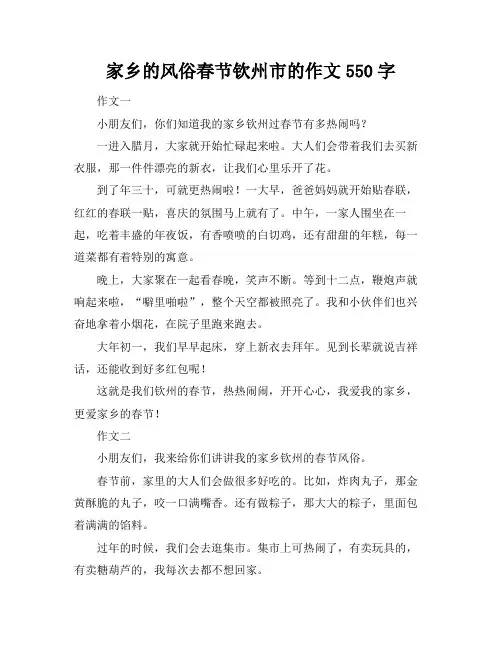 家乡的风俗春节钦州市的作文 550 字

作文一

小朋友们，你们知道我的家乡钦州过春节有多热闹吗？

一进入腊月，大家就开始忙碌起来啦。大人们会带着我们去买新衣服，那一件件漂亮的新衣，让我们心里乐开了花。

到了年三十，可就更热闹啦！一大早，爸爸妈妈就开始贴春联，红红的春联一贴，喜庆的氛围马上就有了。中午，一家人围坐在一起，吃着丰盛的年夜饭，有香喷喷的白切鸡，还有甜甜的年糕，每一道菜都有着特别的寓意。

晚上，大家聚在一起看春晚，笑声不断。等到十二点，鞭炮声就响起来啦，“噼里啪啦”，整个天空都被照亮了。我和小伙伴们也兴奋地拿着小烟花，在院子里跑来跑去。

大年初一，我们早早起床，穿上新衣去拜年。见到长辈就说吉祥话，还能收到好多红包呢！

这就是我们钦州的春节，热热闹闹，开开心心，我爱我的家乡，更爱家乡的春节！

作文二

小朋友们，我来给你们讲讲我的家乡钦州的春节风俗。

春节前，家里的大人们会做很多好吃的。比如，炸肉丸子，那金黄酥脆的丸子，咬一口满嘴香。还有做粽子，那大大的粽子，里面包着满满的馅料。

过年的时候，我们会去逛集市。集市上可热闹了，有卖玩具的，有卖糖葫芦的，我每次去都不想回家。